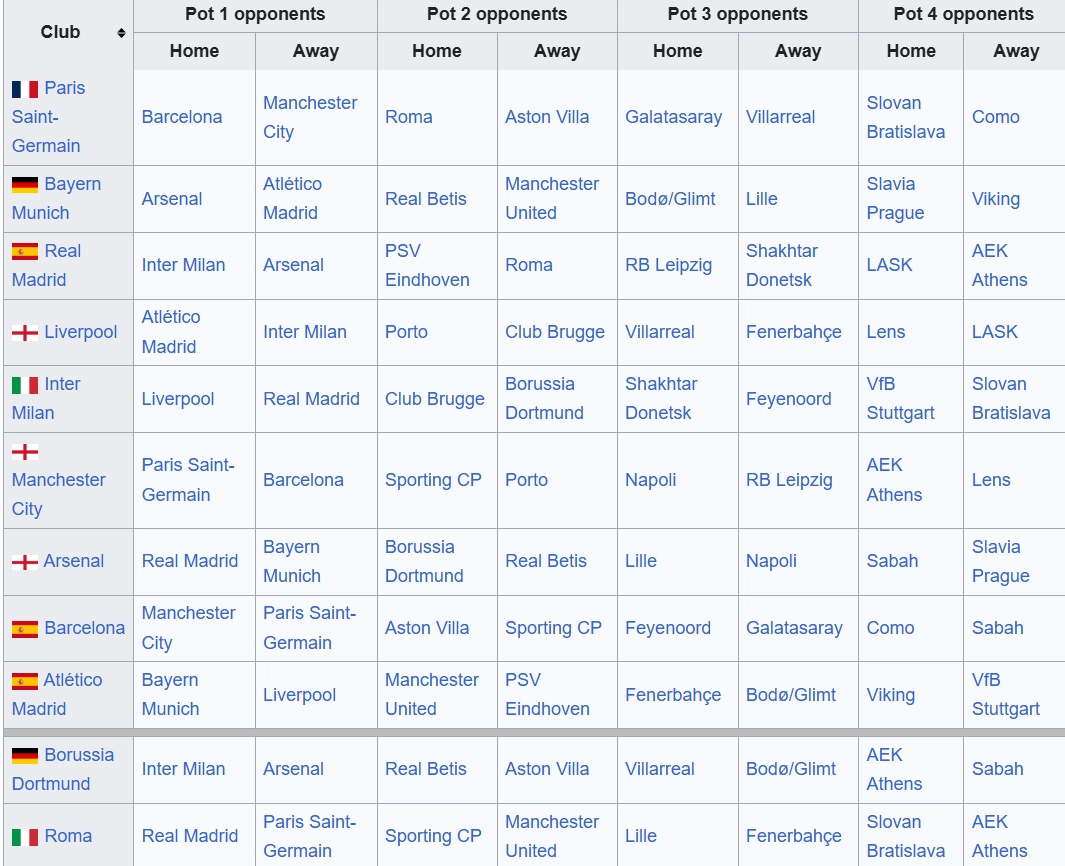 | Club | Pot 1 opponents Home | Pot 1 opponents Away | Pot 2 opponents Home | Pot 2 opponents Away | Pot 3 opponents Home | Pot 3 opponents Away | Pot 4 opponents Home | Pot 4 opponents Away |
|---|---|---|---|---|---|---|---|---|
| Paris Saint-Germain | Barcelona | Manchester City | Roma | Aston Villa | Galatasaray | Villarreal | Slovan Bratislava | Como |
| Bayern Munich | Arsenal | Atlético Madrid | Real Betis | Manchester United | Bodø/Glimt | Lille | Slavia Prague | Viking |
| Real Madrid | Inter Milan | Arsenal | PSV Eindhoven | Roma | RB Leipzig | Shakhtar Donetsk | LASK | AEK Athens |
| Liverpool | Atlético Madrid | Inter Milan | Porto | Club Brugge | Villarreal | Fenerbahçe | Lens | LASK |
| Inter Milan | Liverpool | Real Madrid | Club Brugge | Borussia Dortmund | Shakhtar Donetsk | Feyenoord | VfB Stuttgart | Slovan Bratislava |
| Manchester City | Paris Saint-Germain | Barcelona | Sporting CP | Porto | Napoli | RB Leipzig | AEK Athens | Lens |
| Arsenal | Real Madrid | Bayern Munich | Borussia Dortmund | Real Betis | Lille | Napoli | Sabah | Slavia Prague |
| Barcelona | Manchester City | Paris Saint-Germain | Aston Villa | Sporting CP | Feyenoord | Galatasaray | Como | Sabah |
| Atlético Madrid | Bayern Munich | Liverpool | Manchester United | PSV Eindhoven | Fenerbahçe | Bodø/Glimt | Viking | VfB Stuttgart |
| Borussia Dortmund | Inter Milan | Arsenal | Real Betis | Aston Villa | Villarreal | Bodø/Glimt | AEK Athens | Sabah |
| Roma | Real Madrid | Paris Saint-Germain | Sporting CP | Manchester United | Lille | Fenerbahçe | Slovan Bratislava | AEK Athens |